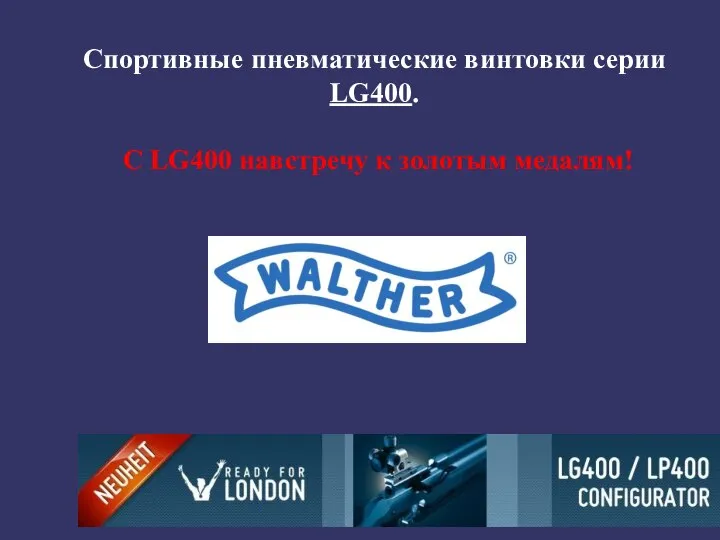 Спортивные пневматические винтовки серии LG400.

С LG400 навстречу к золотым медалям!

WALTHER ®

NEUHEIT

READY FOR LONDON

LG400 / LP400 CONFIGURATOR